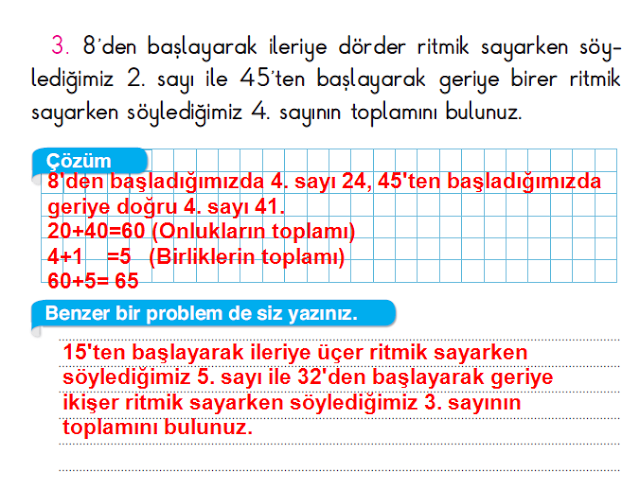 3. 8'den başlayarak ileriye dörder ritmik sayarken söylediğimiz 2. sayı ile 45'ten başlayarak geriye birer ritmik sayarken söylediğimiz 4. sayının toplamını bulunuz.

Çözüm
8'den başladığımızda 4. sayı 24, 45'ten başladığımızda geriye doğru 4. sayı 41.
20+40=60 (Onlukların toplamı)
4+1 =5 (Birliklerin toplamı)
60+5= 65

Benzer bir problem de siz yazınız.

15'ten başlayarak ileriye üçer ritmik sayarken söylediğimiz 5. sayı ile 32'den başlayarak geriye ikişer ritmik sayarken söylediğimiz 3. sayının toplamını bulunuz.